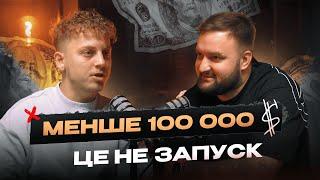 МЕНШЕ 100 000 $
ЦЕ НЕ ЗАПУСК